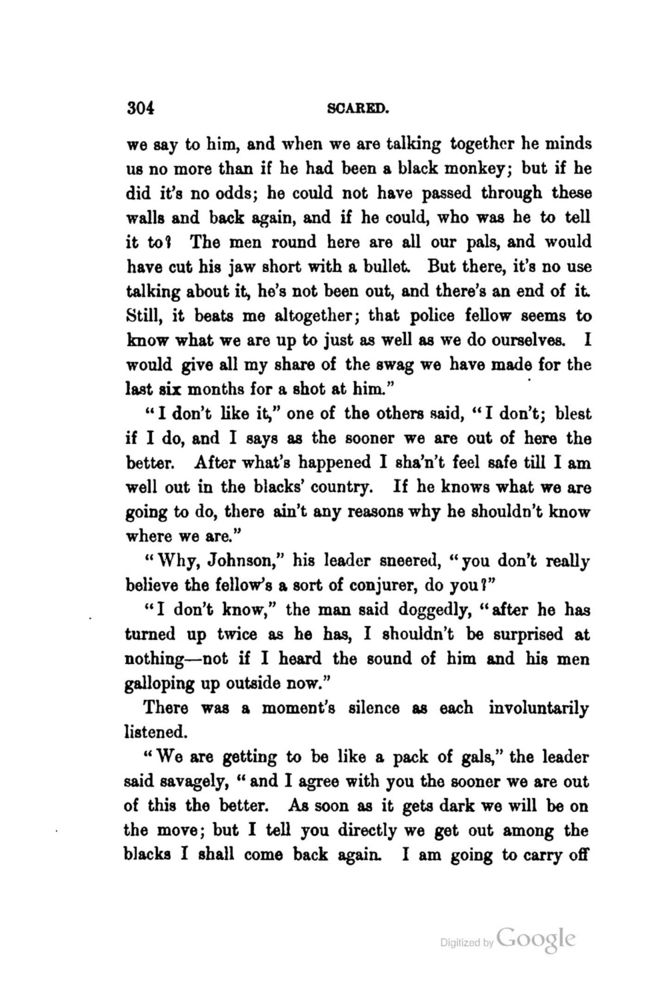 304 SCARED.

we say to him, and when we are talking together he minds us no more than if he had been a black monkey; but if he did it's no odds; he could not have passed through these walls and back again, and if he could, who was he to tell it to? The men round here are all our pals, and would have cut his jaw short with a bullet. But there, it's no use talking about it, he's not been out, and there's an end of it. Still, it beats me altogether; that police fellow seems to know what we are up to just as well as we do ourselves. I would give all my share of the swag we have made for the last six months for a shot at him."

"I don't like it," one of the others said, "I don't; blest if I do, and I says as the sooner we are out of here the better. After what's happened I sha'n't feel safe till I am well out in the blacks' country. If he knows what we are going to do, there ain't any reasons why he shouldn't know where we are."

"Why, Johnson," his leader sneered, "you don't really believe the fellow's a sort of conjurer, do you?"

"I don't know," the man said doggedly, "after he has turned up twice as he has, I shouldn't be surprised at nothing—not if I heard the sound of him and his men galloping up outside now."

There was a moment's silence as each involuntarily listened.

"We are getting to be like a pack of gals," the leader said savagely, "and I agree with you the sooner we are out of this the better. As soon as it gets dark we will be on the move; but I tell you directly we get out among the blacks I shall come back again. I am going to carry off

Digitized by Google